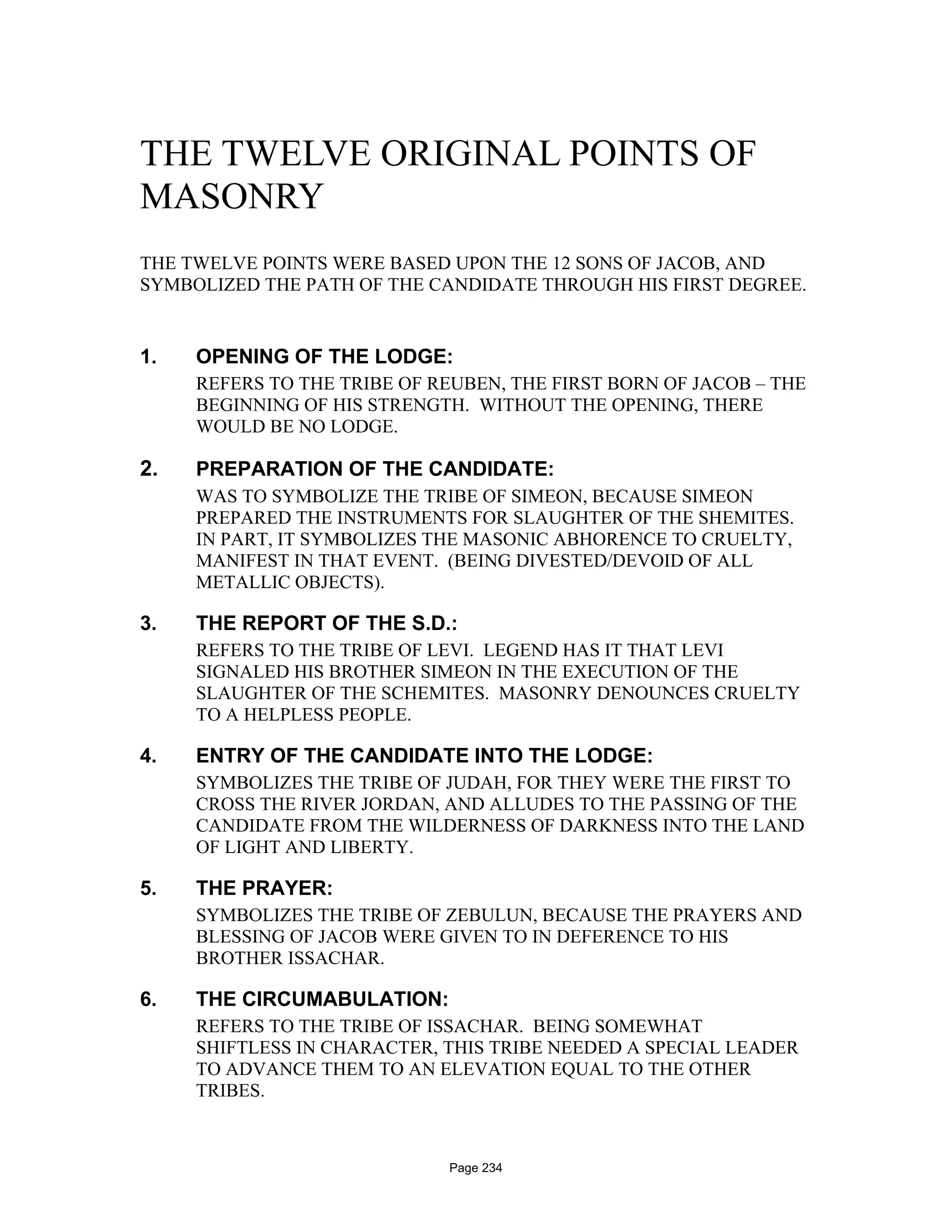 THE TWELVE ORIGINAL POINTS OF MASONRY

THE TWELVE POINTS WERE BASED UPON THE 12 SONS OF JACOB, AND SYMBOLIZED THE PATH OF THE CANDIDATE THROUGH HIS FIRST DEGREE.

1. OPENING OF THE LODGE:

REFERS TO THE TRIBE OF REUBEN, THE FIRST BORN OF JACOB – THE BEGINNING OF HIS STRENGTH. WITHOUT THE OPENING, THERE WOULD BE NO LODGE.

2. PREPARATION OF THE CANDIDATE:

WAS TO SYMBOLIZE THE TRIBE OF SIMEON, BECAUSE SIMEON PREPARED THE INSTRUMENTS FOR SLAUGHTER OF THE SHEMITES. IN PART, IT SYMBOLIZES THE MASONIC ABHORENCE TO CRUELTY, MANIFEST IN THAT EVENT. (BEING DIVESTED/DEVOID OF ALL METALLIC OBJECTS).

3. THE REPORT OF THE S.D.:

REFERS TO THE TRIBE OF LEVI. LEGEND HAS IT THAT LEVI SIGNALED HIS BROTHER SIMEON IN THE EXECUTION OF THE SLAUGHTER OF THE SCHEMITES. MASONRY DENOUNCES CRUELTY TO A HELPLESS PEOPLE.

4. ENTRY OF THE CANDIDATE INTO THE LODGE:

SYMBOLIZES THE TRIBE OF JUDAH, FOR THEY WERE THE FIRST TO CROSS THE RIVER JORDAN, AND ALLUDES TO THE PASSING OF THE CANDIDATE FROM THE WILDERNESS OF DARKNESS INTO THE LAND OF LIGHT AND LIBERTY.

5. THE PRAYER:

SYMBOLIZES THE TRIBE OF ZEBULUN, BECAUSE THE PRAYERS AND BLESSING OF JACOB WERE GIVEN TO IN DEFERENCE TO HIS BROTHER ISSACHAR.

6. THE CIRCUMABULATION:

REFERS TO THE TRIBE OF ISSACHAR. BEING SOMEWHAT SHIFTLESS IN CHARACTER, THIS TRIBE NEEDED A SPECIAL LEADER TO ADVANCE THEM TO AN ELEVATION EQUAL TO THE OTHER TRIBES.

Page 234